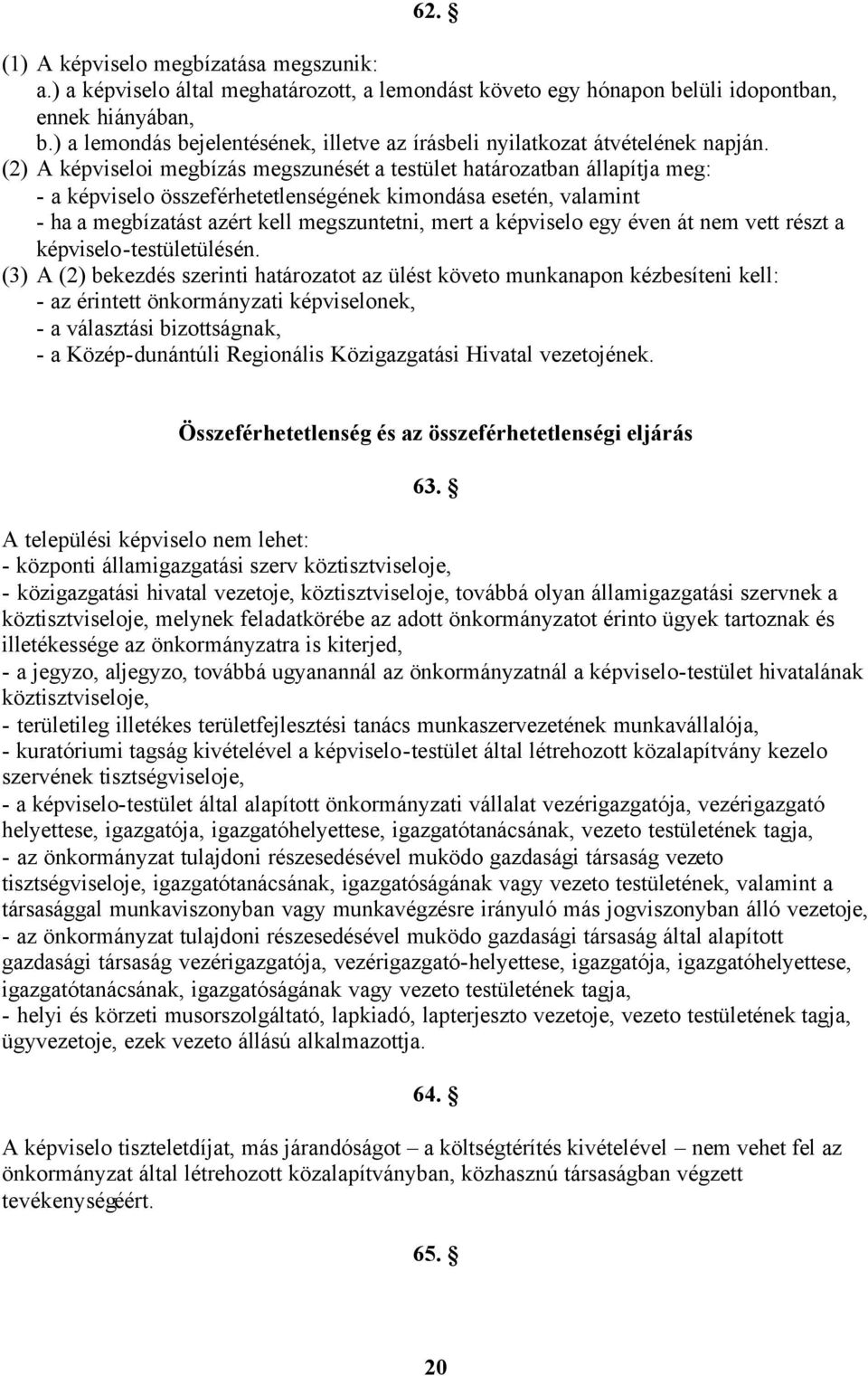 62. §

(1) A képviselo megbízatása megszunik:
a.) a képviselo által meghatározott, a lemondást követo egy hónapon belüli idopontban, ennek hiányában,
b.) a lemondás bejelentésének, illetve az írásbeli nyilatkozat átvételének napján.
(2) A képviseloi megbízás megszunését a testület határozatban állapítja meg:
- a képviselo összeférhetetlenségének kimondása esetén, valamint
- ha a megbízatást azért kell megszuntetni, mert a képviselo egy éven át nem vett részt a képviselo-testületülésén.
(3) A (2) bekezdés szerinti határozatot az ülést követo munkanapon kézbesíteni kell:
- az érintett önkormányzati képviselonek,
- a választási bizottságnak,
- a Közép-dunántúli Regionális Közigazgatási Hivatal vezetojének.

Összeférhetetlenség és az összeférhetetlenségi eljárás

63. §

A települési képviselo nem lehet:
- központi államigazgatási szerv köztisztviseloje,
- közigazgatási hivatal vezetoje, köztisztviseloje, továbbá olyan államigazgatási szervnek a köztisztviseloje, melynek feladatkörébe az adott önkormányzatot érinto ügyek tartoznak és illetékessége az önkormányzatra is kiterjed,
- a jegyzo, aljegyzo, továbbá ugyanannál az önkormányzatnál a képviselo-testület hivatalának köztisztviseloje,
- területileg illetékes területfejlesztési tanács munkaszervezetének munkavállalója,
- kuratóriumi tagság kivételével a képviselo-testület által létrehozott közalapítvány kezelo szervének tisztségviseloje,
- a képviselo-testület által alapított önkormányzati vállalat vezérigazgatója, vezérigazgató helyettese, igazgatója, igazgatóhelyettese, igazgatótanácsának, vezeto testületének tagja,
- az önkormányzat tulajdoni részesedésével muködo gazdasági társaság vezeto tisztségviseloje, igazgatótanácsának, igazgatóságának vagy vezeto testületének, valamint a társasággal munkaviszonyban vagy munkavégzésre irányuló más jogviszonyban álló vezetoje,
- az önkormányzat tulajdoni részesedésével muködo gazdasági társaság által alapított gazdasági társaság vezérigazgatója, vezérigazgató-helyettese, igazgatója, igazgatóhelyettese, igazgatótanácsának, igazgatóságának vagy vezeto testületének tagja,
- helyi és körzeti musorszolgáltató, lapkiadó, lapterjeszto vezetoje, vezeto testületének tagja, ügyvezetoje, ezek vezeto állású alkalmazottja.

64. §

A képviselo tiszteletdíjat, más járandóságot – a költségtérítés kivételével – nem vehet fel az önkormányzat által létrehozott közalapítványban, közhasznú társaságban végzett tevékenységéért.

65. §

20